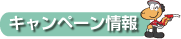 キャンペーン情報